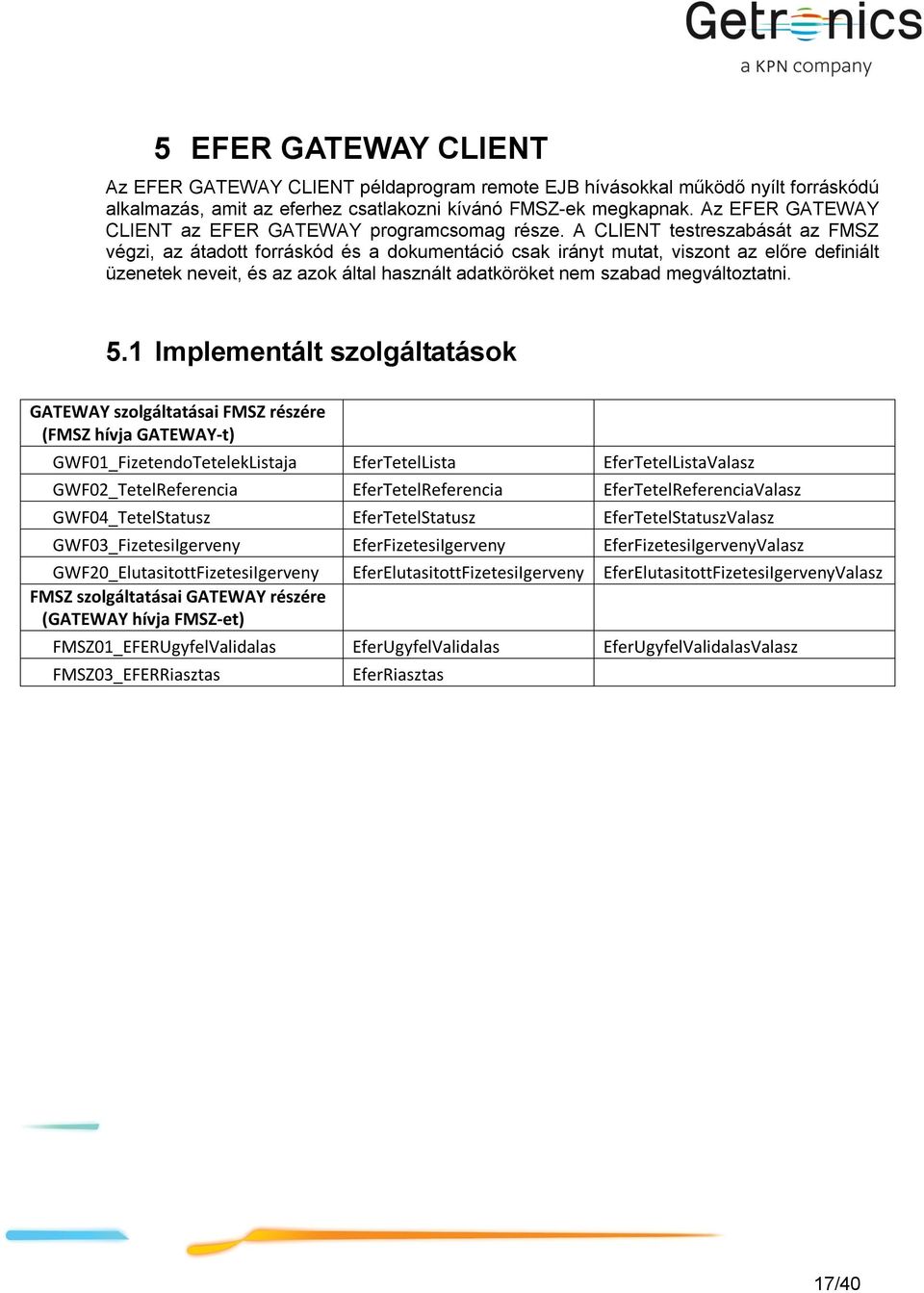 Getronics
a KPN company

5 EFER GATEWAY CLIENT

Az EFER GATEWAY CLIENT példaprogram remote EJB hívásokkal működő nyílt forráskódú alkalmazás, amit az eferhez csatlakozni kívánó FMSZ-ek megkapnak. Az EFER GATEWAY CLIENT az EFER GATEWAY programcsomag része. A CLIENT testreszabását az FMSZ végzi, az átadott forráskód és a dokumentáció csak irányt mutat, viszont az előre definiált üzenetek neveit, és az azok által használt adatköröket nem szabad megváltoztatni.

5.1 Implementált szolgáltatások

| GATEWAY szolgáltatásai FMSZ részére (FMSZ hívja GATEWAY-t) | | |
|---|---|---|
| GWF01_FizetendoTetelekListaja | EferTetelLista | EferTetelListaValasz |
| GWF02_TetelReferencia | EferTetelReferencia | EferTetelReferenciaValasz |
| GWF04_TetelStatusz | EferTetelStatusz | EferTetelStatuszValasz |
| GWF03_FizetesiIgerveny | EferFizetesiIgerveny | EferFizetesiIgervenyValasz |
| GWF20_ElutasitottFizetesiIgerveny | EferElutasitottFizetesiIgerveny | EferElutasitottFizetesiIgervenyValasz |
| FMSZ szolgáltatásai GATEWAY részére (GATEWAY hívja FMSZ-et) | | |
| FMSZ01_EFERUgyfelValidalas | EferUgyfelValidalas | EferUgyfelValidalasValasz |
| FMSZ03_EFERRiasztas | EferRiasztas | |

17/40